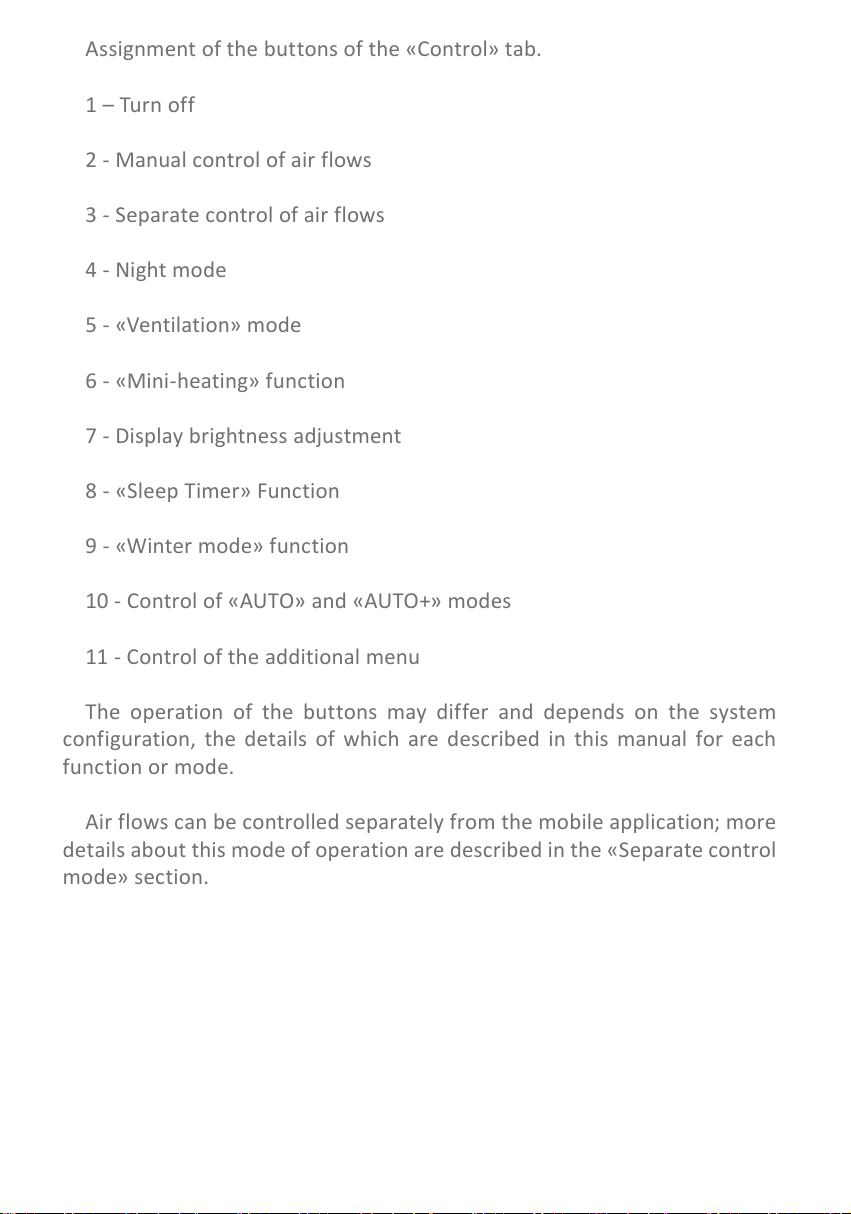 Assignment of the buttons of the «Control» tab.

1 – Turn off

2 - Manual control of air flows

3 - Separate control of air flows

4 - Night mode

5 - «Ventilation» mode

6 - «Mini-heating» function

7 - Display brightness adjustment

8 - «Sleep Timer» Function

9 - «Winter mode» function

10 - Control of «AUTO» and «AUTO+» modes

11 - Control of the additional menu

The operation of the buttons may differ and depends on the system configuration, the details of which are described in this manual for each function or mode.

Air flows can be controlled separately from the mobile application; more details about this mode of operation are described in the «Separate control mode» section.